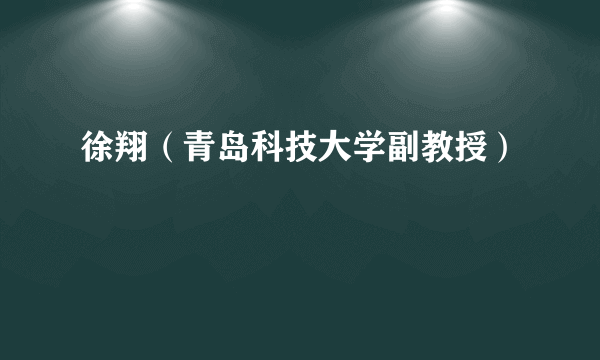 徐翔（青岛科技大学副教授）